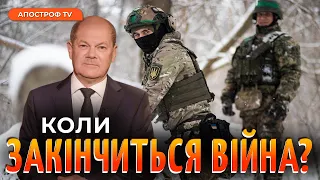 АПОСТРОФ TV

КОЛИ
ЗАКІНЧИТЬСЯ ВІЙНА?